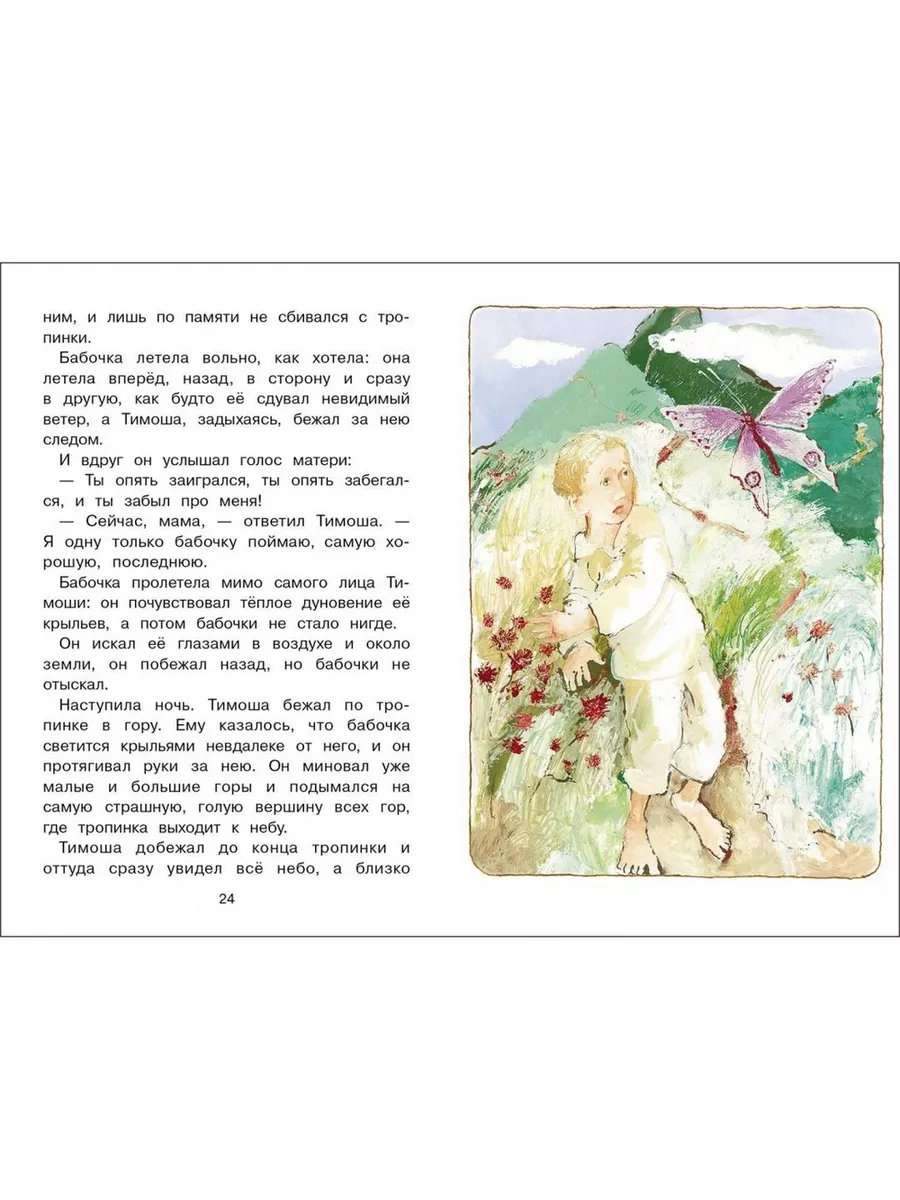 ним, и лишь по памяти не сбивался с тропинки.

Бабочка летела вольно, как хотела: она летела вперёд, назад, в сторону и сразу в другую, как будто её сдувал невидимый ветер, а Тимоша, задыхаясь, бежал за нею следом.

И вдруг он услышал голос матери:

— Ты опять заигрался, ты опять забегался, и ты забыл про меня!

— Сейчас, мама, — ответил Тимоша. — Я одну только бабочку поймаю, самую хорошую, последнюю.

Бабочка пролетела мимо самого лица Тимоши: он почувствовал тёплое дуновение её крыльев, а потом бабочки не стало нигде.

Он искал её глазами в воздухе и около земли, он побежал назад, но бабочки не отыскал.

Наступила ночь. Тимоша бежал по тропинке в гору. Ему казалось, что бабочка светится крыльями невдалеке от него, и он протягивал руки за нею. Он миновал уже малые и большие горы и подымался на самую страшную, голую вершину всех гор, где тропинка выходит к небу.

Тимоша добежал до конца тропинки и оттуда сразу увидел всё небо, а близко

24